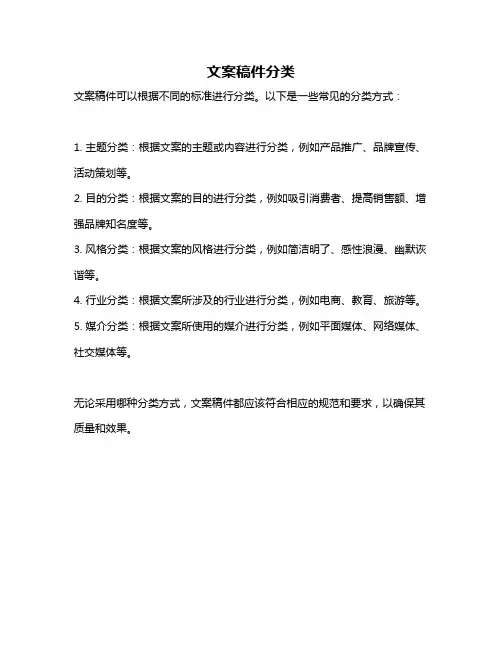 文案稿件分类

文案稿件可以根据不同的标准进行分类。以下是一些常见的分类方式：

1. 主题分类：根据文案的主题或内容进行分类，例如产品推广、品牌宣传、活动策划等。
2. 目的分类：根据文案的目的进行分类，例如吸引消费者、提高销售额、增强品牌知名度等。
3. 风格分类：根据文案的风格进行分类，例如简洁明了、感性浪漫、幽默诙谐等。
4. 行业分类：根据文案所涉及的行业进行分类，例如电商、教育、旅游等。
5. 媒介分类：根据文案所使用的媒介进行分类，例如平面媒体、网络媒体、社交媒体等。

无论采用哪种分类方式，文案稿件都应该符合相应的规范和要求，以确保其质量和效果。